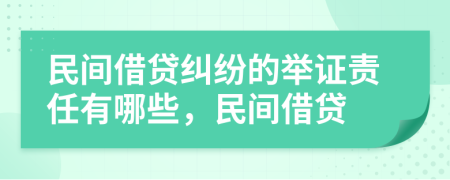 民间借贷纠纷的举证责任有哪些，民间借贷